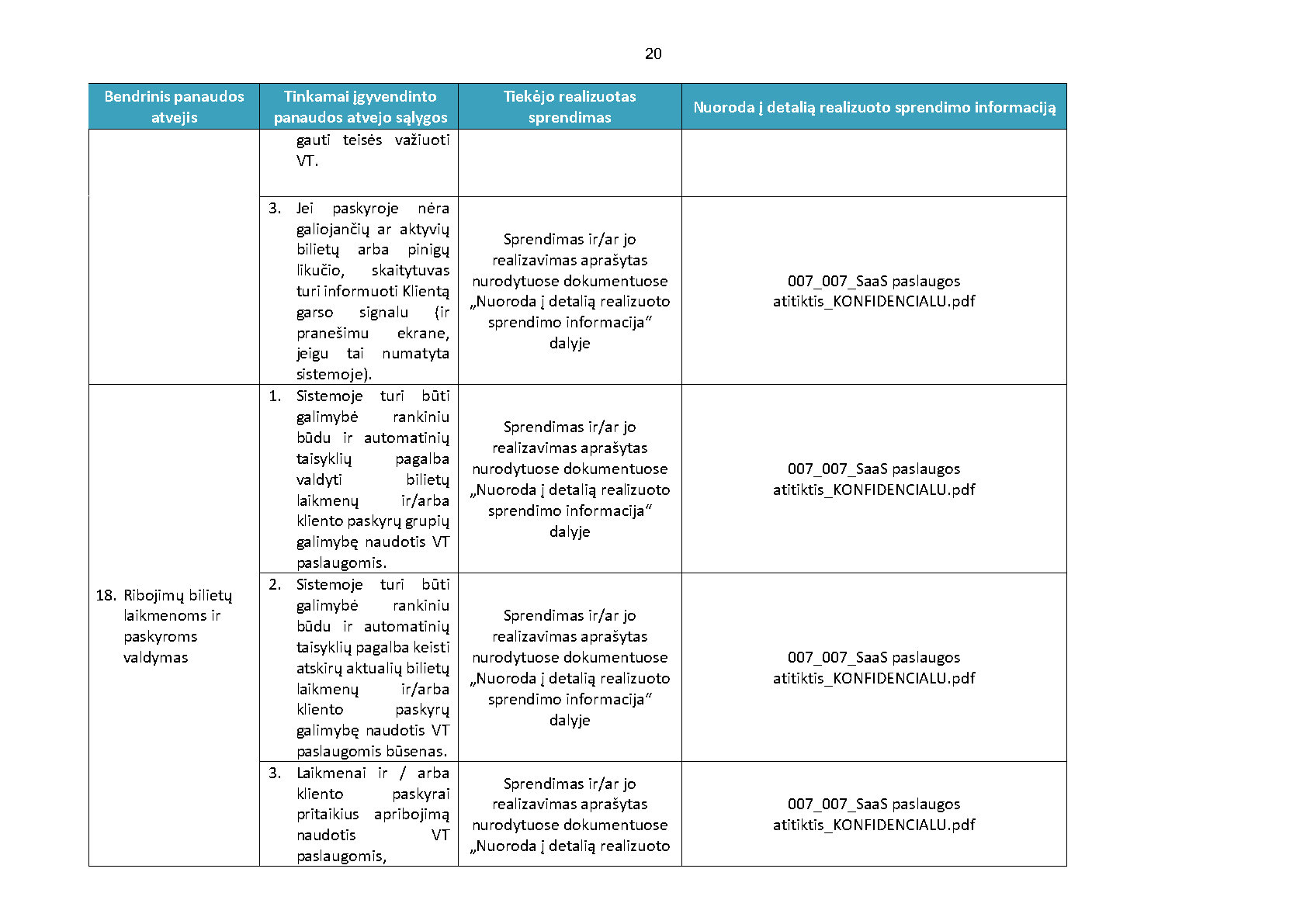 20

| Bendrinis panaudos atvejis | Tinkamai įgyvendinto panaudos atvejo sąlygos | Tiekėjo realizuotas sprendimas | Nuoroda į detalią realizuoto sprendimo informaciją |
|---|---|---|---|
| | gauti teisės važiuoti VT. | | |
| | 3. Jei paskyroje nėra galiojančių ar aktyvių bilietų arba pinigų likučio, skaitytuvas turi informuoti Klientą garso signalu (ir pranešimu ekrane, jeigu tai numatyta sistemoje). | Sprendimas ir/ar jo realizavimas aprašytas nurodytuose dokumentuose „Nuoroda į detalią realizuoto sprendimo informacija“ dalyje | 007_007_SaaS paslaugos atitiktis_KONFIDENCIALU.pdf |
| 18. Ribojimų bilietų laikmenoms ir paskyroms valdymas | 1. Sistemoje turi būti galimybė rankiniu būdu ir automatinių taisyklių pagalba valdyti bilietų laikmenų ir/arba kliento paskyrų grupių galimybę naudotis VT paslaugomis. | Sprendimas ir/ar jo realizavimas aprašytas nurodytuose dokumentuose „Nuoroda į detalią realizuoto sprendimo informacija“ dalyje | 007_007_SaaS paslaugos atitiktis_KONFIDENCIALU.pdf |
| | 2. Sistemoje turi būti galimybė rankiniu būdu ir automatinių taisyklių pagalba keisti atskirų aktualių bilietų laikmenų ir/arba kliento paskyrų galimybę naudotis VT paslaugomis būsenas. | Sprendimas ir/ar jo realizavimas aprašytas nurodytuose dokumentuose „Nuoroda į detalią realizuoto sprendimo informacija“ dalyje | 007_007_SaaS paslaugos atitiktis_KONFIDENCIALU.pdf |
| | 3. Laikmenai ir / arba kliento paskyrai pritaikius apribojimą naudotis VT paslaugomis, | Sprendimas ir/ar jo realizavimas aprašytas nurodytuose dokumentuose „Nuoroda į detalią realizuoto | 007_007_SaaS paslaugos atitiktis_KONFIDENCIALU.pdf |